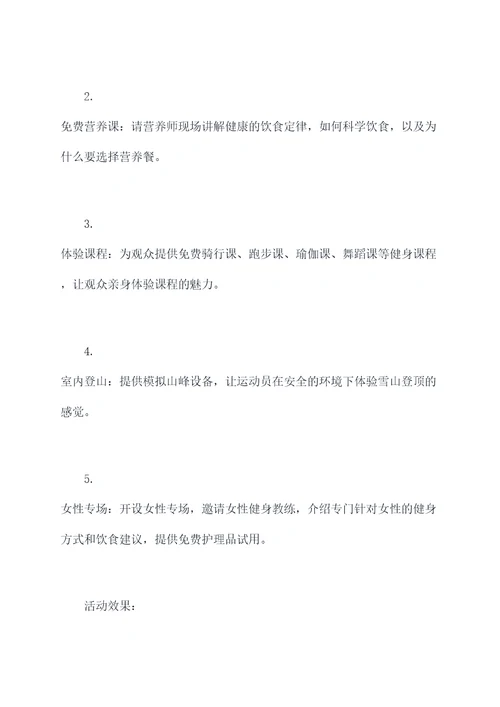 2.

免费营养课：请营养师现场讲解健康的饮食定律，如何科学饮食，以及为什么要选择营养餐。

3.

体验课程：为观众提供免费骑行课、跑步课、瑜伽课、舞蹈课等健身课程，让观众亲身体验课程的魅力。

4.

室内登山：提供模拟山峰设备，让运动员在安全的环境下体验雪山登顶的感觉。

5.

女性专场：开设女性专场，邀请女性健身教练，介绍专门针对女性的健身方式和饮食建议，提供免费护理品试用。

活动效果：